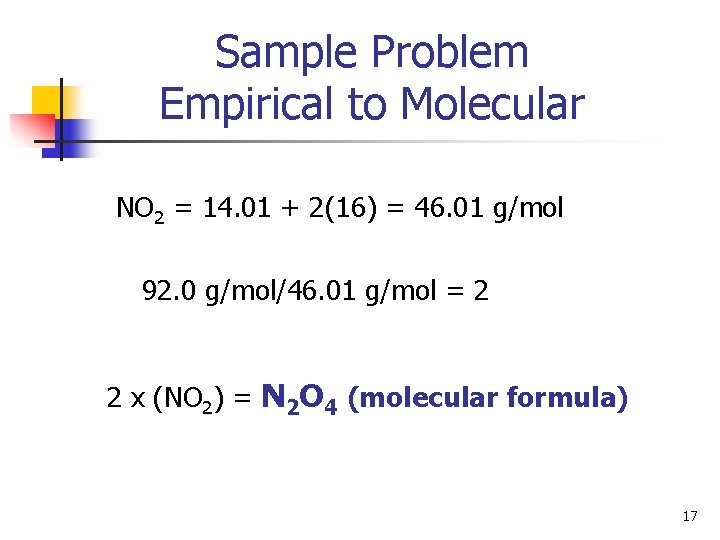 Sample Problem
Empirical to Molecular

$NO_2$ = 14.01 + 2(16) = 46.01 g/mol

92.0 g/mol/46.01 g/mol = 2

2 x ($NO_2$) = $N_2O_4$ (molecular formula)

17